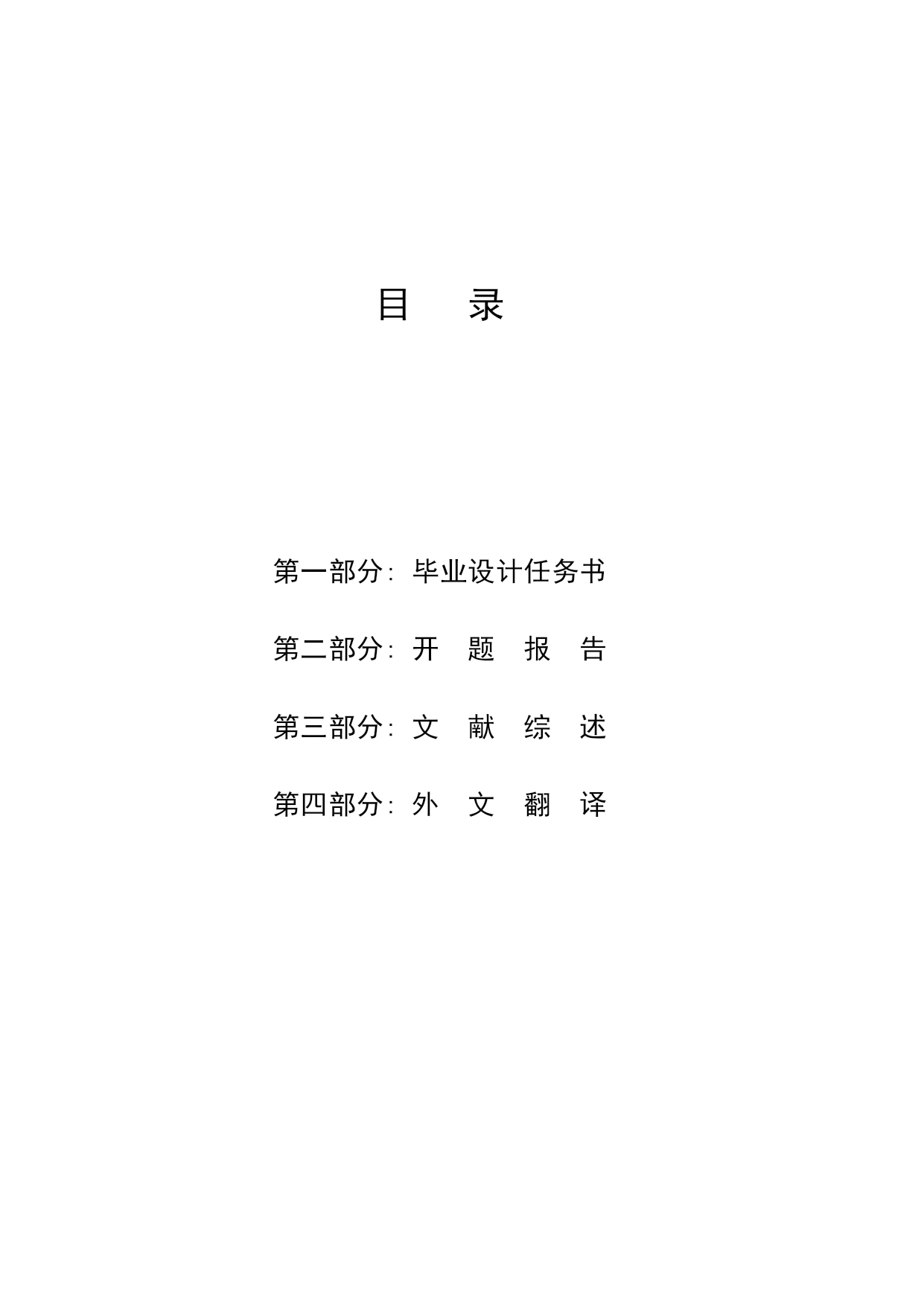 目 录

第一部分：毕业设计任务书

第二部分：开 题 报 告

第三部分：文 献 综 述

第四部分：外 文 翻 译